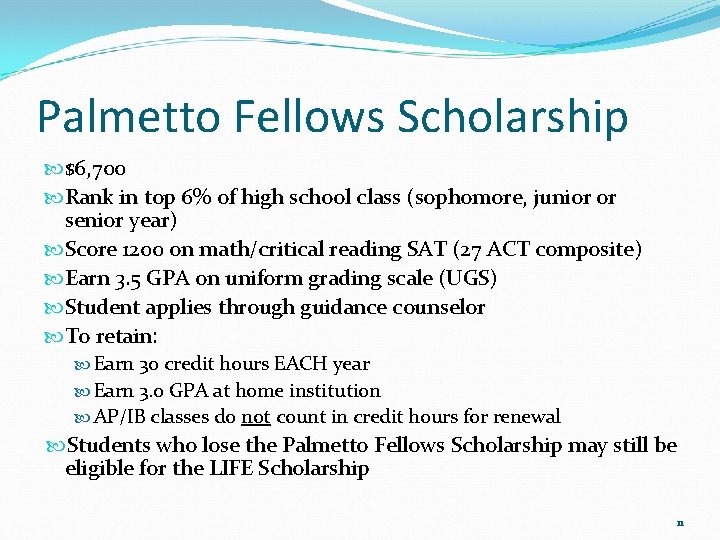 Palmetto Fellows Scholarship

$6,700

Rank in top 6% of high school class (sophomore, junior or senior year)

Score 1200 on math/critical reading SAT (27 ACT composite)

Earn 3.5 GPA on uniform grading scale (UGS)

Student applies through guidance counselor

To retain:

Earn 30 credit hours EACH year

Earn 3.0 GPA at home institution

AP/IB classes do not count in credit hours for renewal

Students who lose the Palmetto Fellows Scholarship may still be eligible for the LIFE Scholarship

11